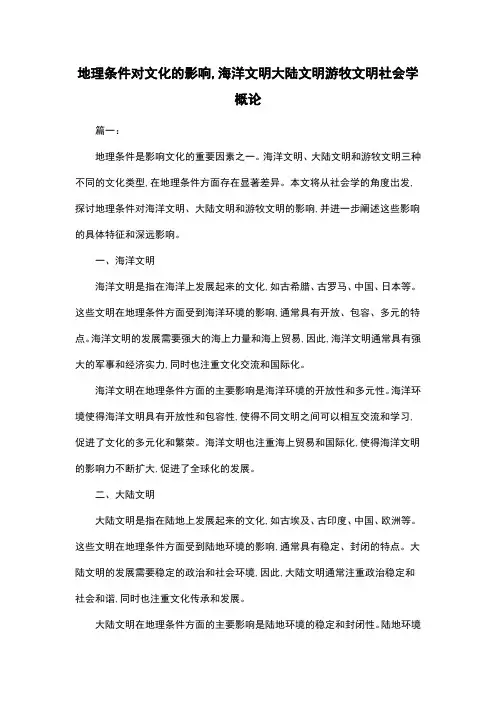 地理条件对文化的影响,海洋文明大陆文明游牧文明社会学概论

篇一:

地理条件是影响文化的重要因素之一。海洋文明、大陆文明和游牧文明三种不同的文化类型,在地理条件方面存在显著差异。本文将从社会学的角度出发,探讨地理条件对海洋文明、大陆文明和游牧文明的影响,并进一步阐述这些影响的具体特征和深远影响。

一、海洋文明

海洋文明是指在海洋上发展起来的文化,如古希腊、古罗马、中国、日本等。这些文明在地理条件方面受到海洋环境的影响,通常具有开放、包容、多元的特点。海洋文明的发展需要强大的海上力量和海上贸易,因此,海洋文明通常具有强大的军事和经济实力,同时也注重文化交流和国际化。

海洋文明在地理条件方面的主要影响是海洋环境的开放性和多元性。海洋环境使得海洋文明具有开放性和包容性,使得不同文明之间可以相互交流和学习,促进了文化的多元化和繁荣。海洋文明也注重海上贸易和国际化,使得海洋文明的影响力不断扩大,促进了全球化的发展。

二、大陆文明

大陆文明是指在陆地上发展起来的文化,如古埃及、古印度、中国、欧洲等。这些文明在地理条件方面受到陆地环境的影响,通常具有稳定、封闭的特点。大陆文明的发展需要稳定的政治和社会环境,因此,大陆文明通常注重政治稳定和社会和谐,同时也注重文化传承和发展。

大陆文明在地理条件方面的主要影响是陆地环境的稳定和封闭性。陆地环境